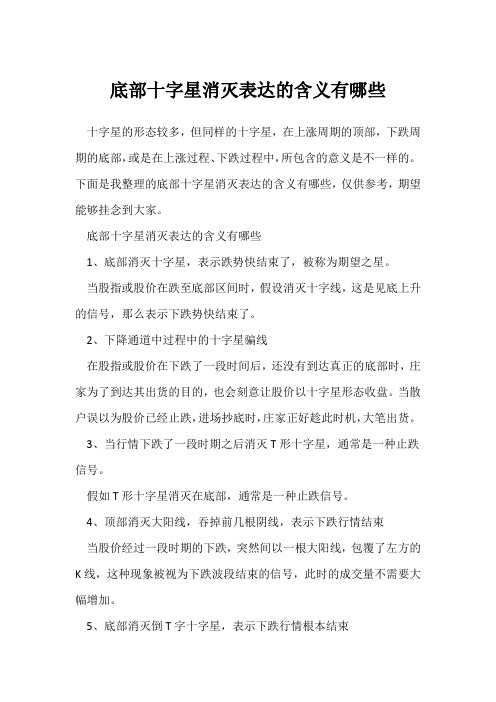 底部十字星消灭表达的含义有哪些

十字星的形态较多，但同样的十字星，在上涨周期的顶部，下跌周期的底部，或是在上涨过程、下跌过程中，所包含的意义是不一样的。下面是我整理的底部十字星消灭表达的含义有哪些，仅供参考，期望能够挂念到大家。

底部十字星消灭表达的含义有哪些

1、底部消灭十字星，表示跌势快结束了，被称为期望之星。

当股指或股价在跌至底部区间时，假设消灭十字线，这是见底上升的信号，那么表示下跌势快结束了。

2、下降通道中过程中的十字星骗线

在股指或股价在下跌了一段时间后，还没有到达真正的底部时，庄家为了到达其出货的目的，也会刻意让股价以十字星形态收盘。当散户误以为股价已经止跌，进场抄底时，庄家正好趁此时机，大笔出货。

3、当行情下跌了一段时期之后消灭T形十字星，通常是一种止跌信号。

假如T形十字星消灭在底部，通常是一种止跌信号。

4、顶部消灭大阳线，吞掉前几根阴线，表示下跌行情结束

当股价经过一段时期的下跌，突然间以一根大阳线，包覆了左方的K线，这种现象被视为下跌波段结束的信号，此时的成交量不需要大幅增加。

5、底部消灭倒T字十字星，表示下跌行情根本结束